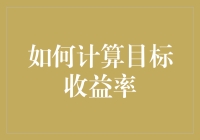 如何计算目标收益率